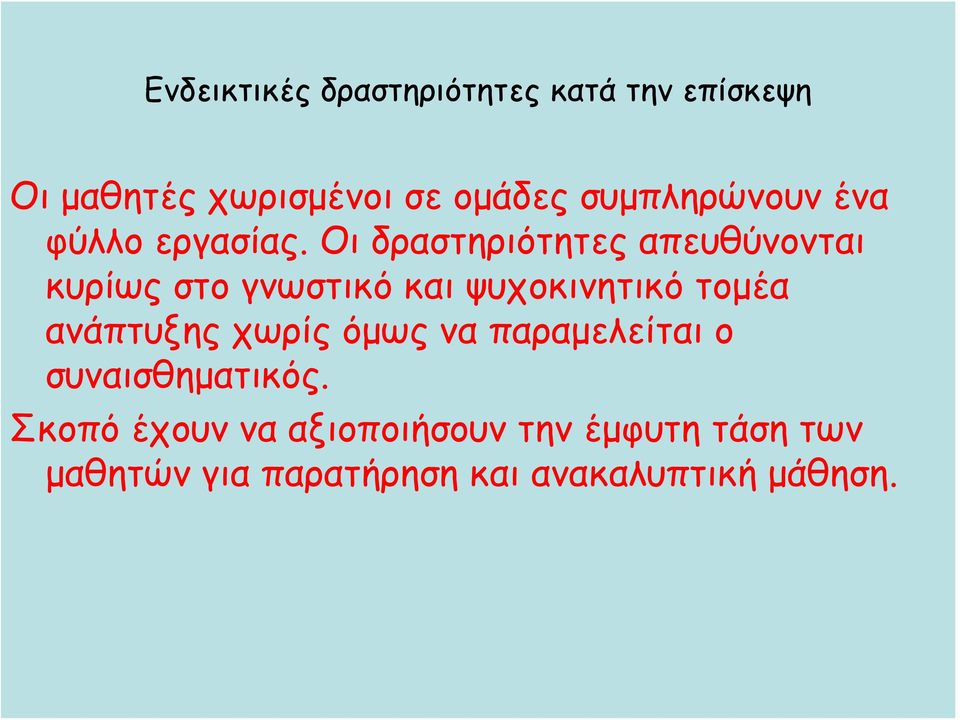 Ενδεικτικές δραστηριότητες κατά την επίσκεψη

Οι μαθητές χωρισμένοι σε ομάδες συμπληρώνουν ένα φύλλο εργασίας. Οι δραστηριότητες απευθύνονται κυρίως στο γνωστικό και ψυχοκινητικό τομέα ανάπτυξης χωρίς όμως να παραμελείται ο συναισθηματικός.

Σκοπό έχουν να αξιοποιήσουν την έμφυτη τάση των μαθητών για παρατήρηση και ανακαλυπτική μάθηση.